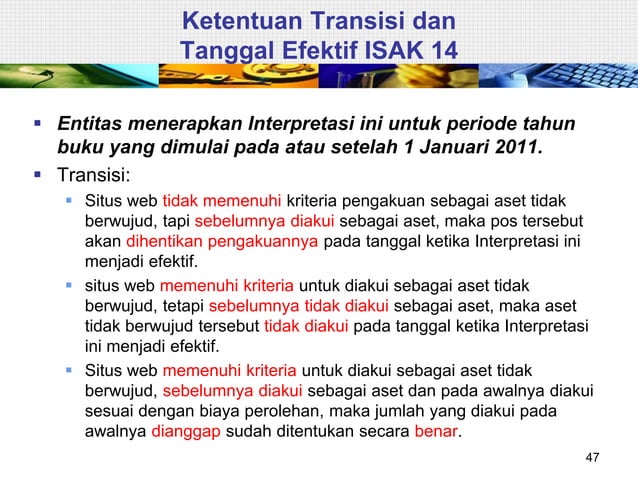 Ketentuan Transisi dan Tanggal Efektif ISAK 14

▪ Entitas menerapkan Interpretasi ini untuk periode tahun buku yang dimulai pada atau setelah 1 Januari 2011.

▪ Transisi:

▪ Situs web tidak memenuhi kriteria pengakuan sebagai aset tidak berwujud, tapi sebelumnya diakui sebagai aset, maka pos tersebut akan dihentikan pengakuannya pada tanggal ketika Interpretasi ini menjadi efektif.

▪ situs web memenuhi kriteria untuk diakui sebagai aset tidak berwujud, tetapi sebelumnya tidak diakui sebagai aset, maka aset tidak berwujud tersebut tidak diakui pada tanggal ketika Interpretasi ini menjadi efektif.

▪ Situs web memenuhi kriteria untuk diakui sebagai aset tidak berwujud, sebelumnya diakui sebagai aset dan pada awalnya diakui sesuai dengan biaya perolehan, maka jumlah yang diakui pada awalnya dianggap sudah ditentukan secara benar.

47